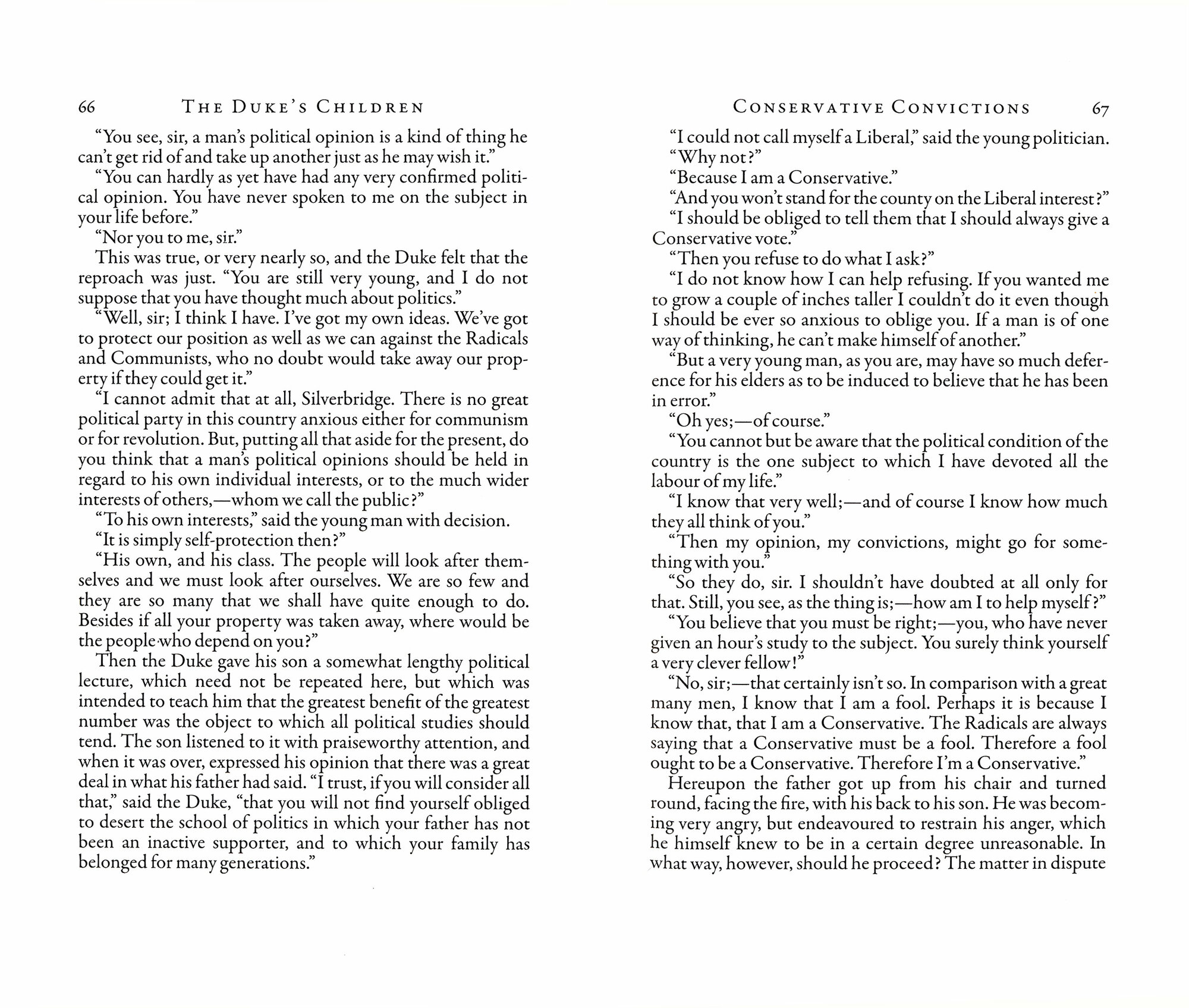 66 THE DUKE'S CHILDREN

"You see, sir, a man's political opinion is a kind of thing he can't get rid of and take up another just as he may wish it."

"You can hardly as yet have had any very confirmed political opinion. You have never spoken to me on the subject in your life before."

"Nor you to me, sir."

This was true, or very nearly so, and the Duke felt that the reproach was just. "You are still very young, and I do not suppose that you have thought much about politics."

"Well, sir; I think I have. I've got my own ideas. We've got to protect our position as well as we can against the Radicals and Communists, who no doubt would take away our property if they could get it."

"I cannot admit that at all, Silverbridge. There is no great political party in this country anxious either for communism or for revolution. But, putting all that aside for the present, do you think that a man's political opinions should be held in regard to his own individual interests, or to the much wider interests of others,—whom we call the public?"

"To his own interests," said the young man with decision.

"It is simply self-protection then?"

"His own, and his class. The people will look after themselves and we must look after ourselves. We are so few and they are so many that we shall have quite enough to do. Besides if all your property was taken away, where would be the people who depend on you?"

Then the Duke gave his son a somewhat lengthy political lecture, which need not be repeated here, but which was intended to teach him that the greatest benefit of the greatest number was the object to which all political studies should tend. The son listened to it with praiseworthy attention, and when it was over, expressed his opinion that there was a great deal in what his father had said. "I trust, if you will consider all that," said the Duke, "that you will not find yourself obliged to desert the school of politics in which your father has not been an inactive supporter, and to which your family has belonged for many generations."

CONSERVATIVE CONVICTIONS 67

"I could not call myself a Liberal," said the young politician.

"Why not?"

"Because I am a Conservative."

"And you won't stand for the county on the Liberal interest?"

"I should be obliged to tell them that I should always give a Conservative vote."

"Then you refuse to do what I ask?"

"I do not know how I can help refusing. If you wanted me to grow a couple of inches taller I couldn't do it even though I should be ever so anxious to oblige you. If a man is of one way of thinking, he can't make himself of another."

"But a very young man, as you are, may have so much deference for his elders as to be induced to believe that he has been in error."

"Oh yes;—of course."

"You cannot but be aware that the political condition of the country is the one subject to which I have devoted all the labour of my life."

"I know that very well;—and of course I know how much they all think of you."

"Then my opinion, my convictions, might go for something with you."

"So they do, sir. I shouldn't have doubted at all only for that. Still, you see, as the thing is;—how am I to help myself?"

"You believe that you must be right;—you, who have never given an hour's study to the subject. You surely think yourself a very clever fellow!"

"No, sir;—that certainly isn't so. In comparison with a great many men, I know that I am a fool. Perhaps it is because I know that, that I am a Conservative. The Radicals are always saying that a Conservative must be a fool. Therefore a fool ought to be a Conservative. Therefore I'm a Conservative."

Hereupon the father got up from his chair and turned round, facing the fire, with his back to his son. He was becoming very angry, but endeavoured to restrain his anger, which he himself knew to be in a certain degree unreasonable. In what way, however, should he proceed? The matter in dispute